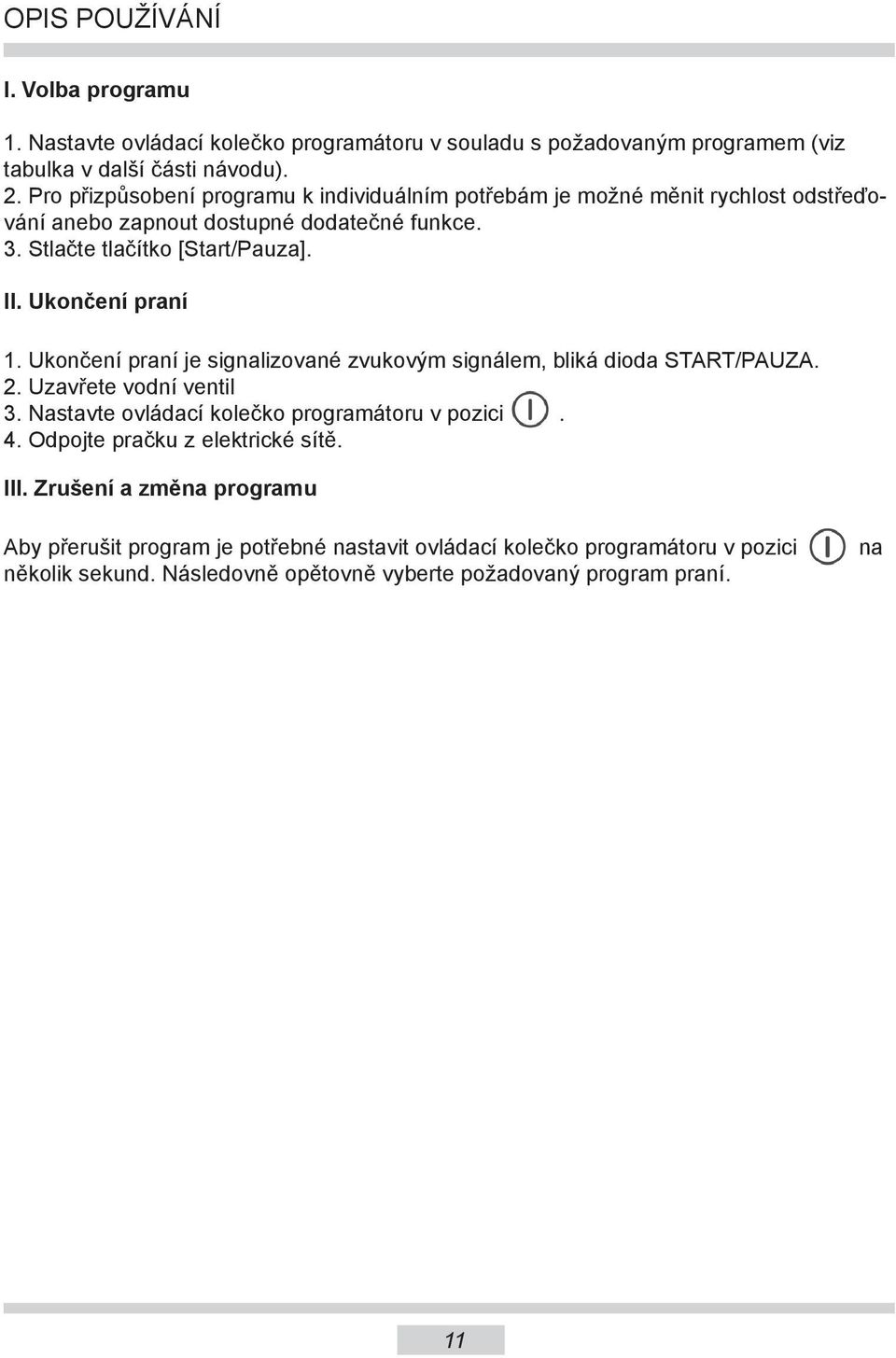 OPIS POUŽÍVÁNÍ

I. Volba programu

1. Nastavte ovládací kolečko programátoru v souladu s požadovaným programem (viz tabulka v další části návodu).
2. Pro přizpůsobení programu k individuálním potřebám je možné měnit rychlost odstřeďování anebo zapnout dostupné dodatečné funkce.
3. Stlačte tlačítko [Start/Pauza].

II. Ukončení praní

1. Ukončení praní je signalizované zvukovým signálem, bliká dioda START/PAUZA.
2. Uzavřete vodní ventil
3. Nastavte ovládací kolečko programátoru v pozici .
4. Odpojte pračku z elektrické sítě.

III. Zrušení a změna programu

Aby přerušit program je potřebné nastavit ovládací kolečko programátoru v pozici na několik sekund. Následovně opětovně vyberte požadovaný program praní.

11